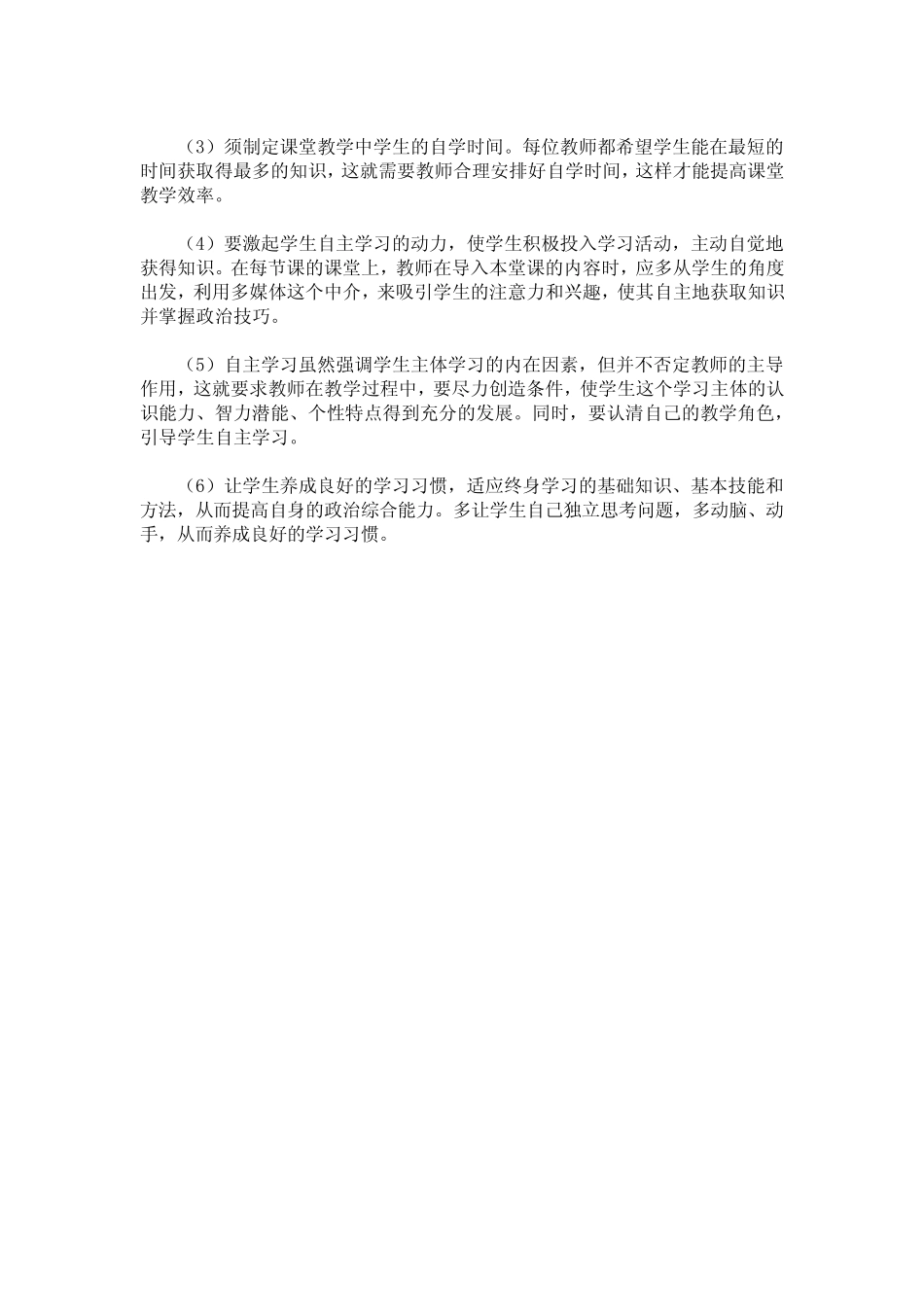 （3）须制定课堂教学中学生的自学时间。每位教师都希望学生能在最短的时间获取得最多的知识，这就需要教师合理安排好自学时间，这样才能提高课堂教学效率。

（4）要激起学生自主学习的动力，使学生积极投入学习活动，主动自觉地获得知识。在每节课的课堂上，教师在导入本堂课的内容时，应多从学生的角度出发，利用多媒体这个中介，来吸引学生的注意力和兴趣，使其自主地获取知识并掌握政治技巧。

（5）自主学习虽然强调学生主体学习的内在因素，但并不否定教师的主导作用，这就要求教师在教学过程中，要尽力创造条件，使学生这个学习主体的认识能力、智力潜能、个性特点得到充分的发展。同时，要认清自己的教学角色，引导学生自主学习。

（6）让学生养成良好的学习习惯，适应终身学习的基础知识、基本技能和方法，从而提高自身的政治综合能力。多让学生自己独立思考问题，多动脑、动手，从而养成良好的学习习惯。